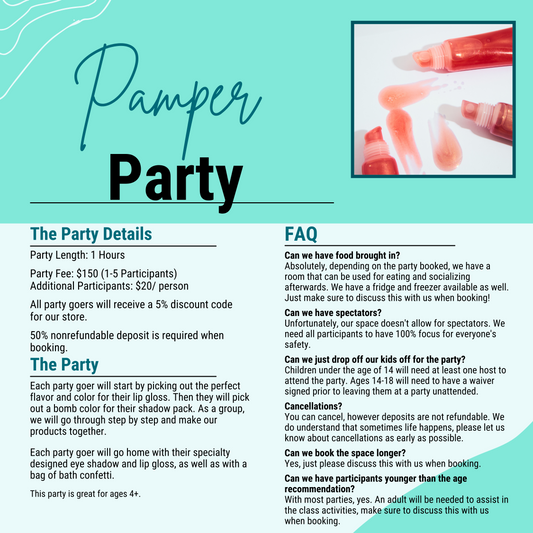 Pamper

Party

The Party Details

Party Length: 1 Hours

Party Fee: $150 (1-5 Participants)
Additional Participants: $20/ person

All party goers will receive a 5% discount code for our store.

50% nonrefundable deposit is required when booking.

The Party

Each party goer will start by picking out the perfect flavor and color for their lip gloss. Then they will pick out a bomb color for their shadow pack. As a group, we will go through step by step and make our products together.

Each party goer will go home with their specialty designed eye shadow and lip gloss, as well as with a bag of bath confetti.

This party is great for ages 4+.

FAQ

Can we have food brought in?
Absolutely, depending on the party booked, we have a room that can be used for eating and socializing afterwards. We have a fridge and freezer available as well. Just make sure to discuss this with us when booking!

Can we have spectators?
Unfortunately, our space doesn't allow for spectators. We need all participants to have 100% focus for everyone's safety.

Can we just drop off our kids off for the party?
Children under the age of 14 will need at least one host to attend the party. Ages 14-18 will need to have a waiver signed prior to leaving them at a party unattended.

Cancellations?
You can cancel, however deposits are not refundable. We do understand that sometimes life happens, please let us know about cancellations as early as possible.

Can we book the space longer?
Yes, just please discuss this with us when booking.

Can we have participants younger than the age recommendation?
With most parties, yes. An adult will be needed to assist in the class activities, make sure to discuss this with us when booking.